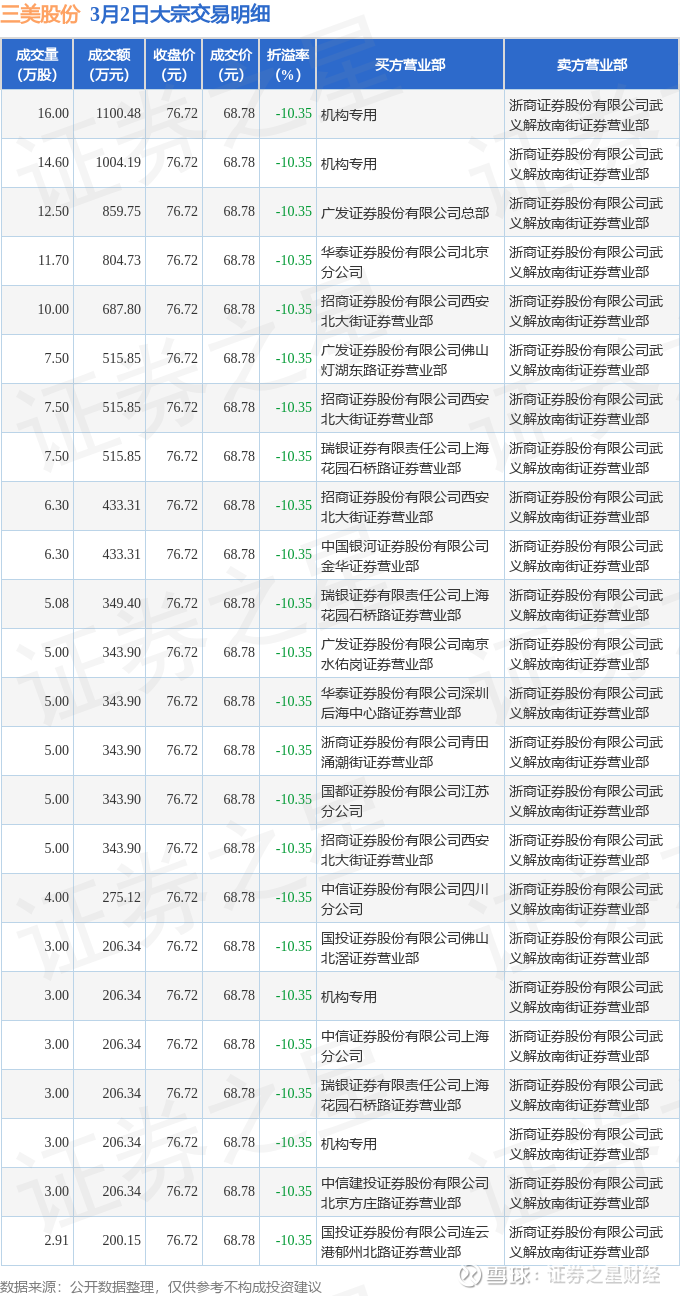 三美股份 3月2日大宗交易明细

| 成交量(万股) | 成交额(万元) | 收盘价(元) | 成交价(元) | 折溢率(%) | 买方营业部 | 卖方营业部 |
|---|---|---|---|---|---|---|
| 16.00 | 1100.48 | 76.72 | 68.78 | -10.35 | 机构专用 | 浙商证券股份有限公司武义解放南街证券营业部 |
| 14.60 | 1004.19 | 76.72 | 68.78 | -10.35 | 机构专用 | 浙商证券股份有限公司武义解放南街证券营业部 |
| 12.50 | 859.75 | 76.72 | 68.78 | -10.35 | 广发证券股份有限公司总部 | 浙商证券股份有限公司武义解放南街证券营业部 |
| 11.70 | 804.73 | 76.72 | 68.78 | -10.35 | 华泰证券股份有限公司北京分公司 | 浙商证券股份有限公司武义解放南街证券营业部 |
| 10.00 | 687.80 | 76.72 | 68.78 | -10.35 | 招商证券股份有限公司西安北大街证券营业部 | 浙商证券股份有限公司武义解放南街证券营业部 |
| 7.50 | 515.85 | 76.72 | 68.78 | -10.35 | 广发证券股份有限公司佛山灯湖东路证券营业部 | 浙商证券股份有限公司武义解放南街证券营业部 |
| 7.50 | 515.85 | 76.72 | 68.78 | -10.35 | 招商证券股份有限公司西安北大街证券营业部 | 浙商证券股份有限公司武义解放南街证券营业部 |
| 7.50 | 515.85 | 76.72 | 68.78 | -10.35 | 瑞银证券有限责任公司上海花园石桥路证券营业部 | 浙商证券股份有限公司武义解放南街证券营业部 |
| 6.30 | 433.31 | 76.72 | 68.78 | -10.35 | 招商证券股份有限公司西安北大街证券营业部 | 浙商证券股份有限公司武义解放南街证券营业部 |
| 6.30 | 433.31 | 76.72 | 68.78 | -10.35 | 中国银河证券股份有限公司金华证券营业部 | 浙商证券股份有限公司武义解放南街证券营业部 |
| 5.08 | 349.40 | 76.72 | 68.78 | -10.35 | 瑞银证券有限责任公司上海花园石桥路证券营业部 | 浙商证券股份有限公司武义解放南街证券营业部 |
| 5.00 | 343.90 | 76.72 | 68.78 | -10.35 | 广发证券股份有限公司南京水佑岗证券营业部 | 浙商证券股份有限公司武义解放南街证券营业部 |
| 5.00 | 343.90 | 76.72 | 68.78 | -10.35 | 华泰证券股份有限公司深圳后海中心路证券营业部 | 浙商证券股份有限公司武义解放南街证券营业部 |
| 5.00 | 343.90 | 76.72 | 68.78 | -10.35 | 浙商证券股份有限公司青田涌潮街证券营业部 | 浙商证券股份有限公司武义解放南街证券营业部 |
| 5.00 | 343.90 | 76.72 | 68.78 | -10.35 | 国都证券股份有限公司江苏分公司 | 浙商证券股份有限公司武义解放南街证券营业部 |
| 5.00 | 343.90 | 76.72 | 68.78 | -10.35 | 招商证券股份有限公司西安北大街证券营业部 | 浙商证券股份有限公司武义解放南街证券营业部 |
| 4.00 | 275.12 | 76.72 | 68.78 | -10.35 | 中信证券股份有限公司四川分公司 | 浙商证券股份有限公司武义解放南街证券营业部 |
| 3.00 | 206.34 | 76.72 | 68.78 | -10.35 | 国投证券股份有限公司佛山北滘证券营业部 | 浙商证券股份有限公司武义解放南街证券营业部 |
| 3.00 | 206.34 | 76.72 | 68.78 | -10.35 | 机构专用 | 浙商证券股份有限公司武义解放南街证券营业部 |
| 3.00 | 206.34 | 76.72 | 68.78 | -10.35 | 中信证券股份有限公司上海分公司 | 浙商证券股份有限公司武义解放南街证券营业部 |
| 3.00 | 206.34 | 76.72 | 68.78 | -10.35 | 瑞银证券有限责任公司上海花园石桥路证券营业部 | 浙商证券股份有限公司武义解放南街证券营业部 |
| 3.00 | 206.34 | 76.72 | 68.78 | -10.35 | 机构专用 | 浙商证券股份有限公司武义解放南街证券营业部 |
| 3.00 | 206.34 | 76.72 | 68.78 | -10.35 | 中信建投证券股份有限公司北京方庄路证券营业部 | 浙商证券股份有限公司武义解放南街证券营业部 |
| 2.91 | 200.15 | 76.72 | 68.78 | -10.35 | 国投证券股份有限公司连云港郁州北路证券营业部 | 浙商证券股份有限公司武义解放南街证券营业部 |

数据来源：公开数据整理，仅供参考不构成投资建议

雪球：证券之星财经